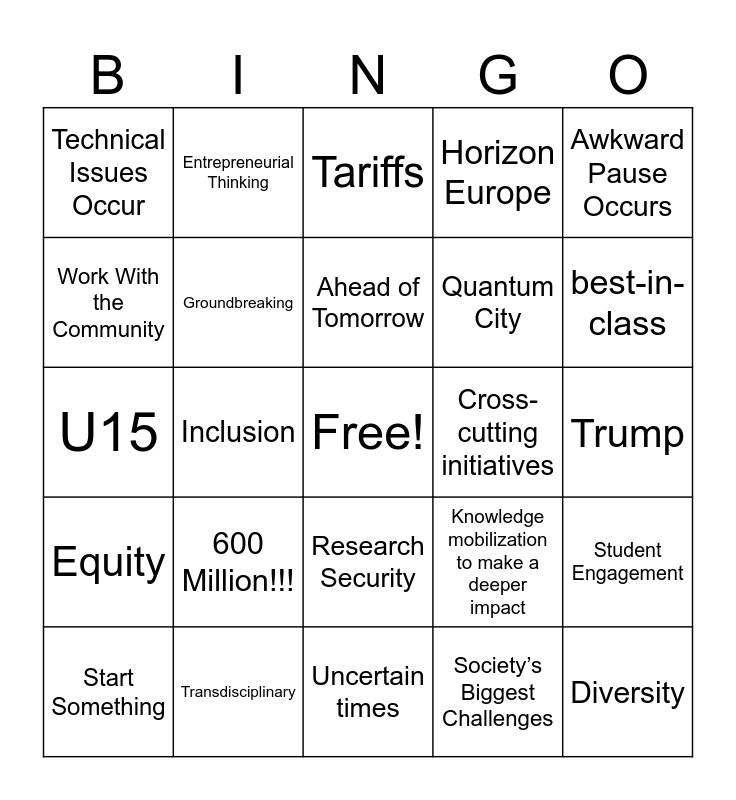 | B | I | N | G | O |
|---|---|---|---|---|
| Technical Issues Occur | Entrepreneurial Thinking | Tariffs | Horizon Europe | Awkward Pause Occurs |
| Work With the Community | Groundbreaking | Ahead of Tomorrow | Quantum City | best-in-class |
| U15 | Inclusion | Free! | Cross-cutting initiatives | Trump |
| Equity | 600 Million!!! | Research Security | Knowledge mobilization to make a deeper impact | Student Engagement |
| Start Something | Transdisciplinary | Uncertain times | Society's Biggest Challenges | Diversity |